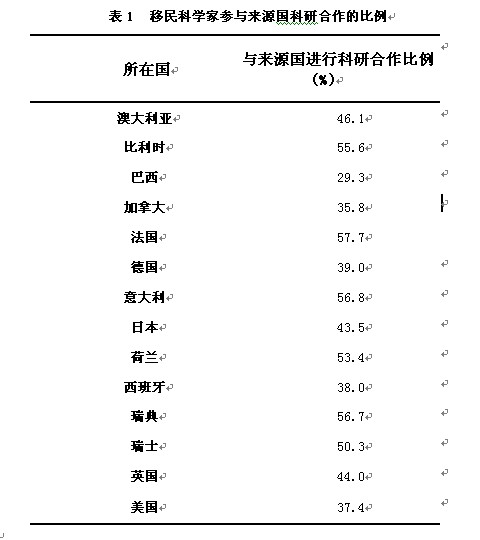 表 1　移民科学家参与来源国科研合作的比例

| 所在国 | 与来源国进行科研合作比例（%） |
|---|---|
| 澳大利亚 | 46.1 |
| 比利时 | 55.6 |
| 巴西 | 29.3 |
| 加拿大 | 35.8 |
| 法国 | 57.7 |
| 德国 | 39.0 |
| 意大利 | 56.8 |
| 日本 | 43.5 |
| 荷兰 | 53.4 |
| 西班牙 | 38.0 |
| 瑞典 | 56.7 |
| 瑞士 | 50.3 |
| 英国 | 44.0 |
| 美国 | 37.4 |